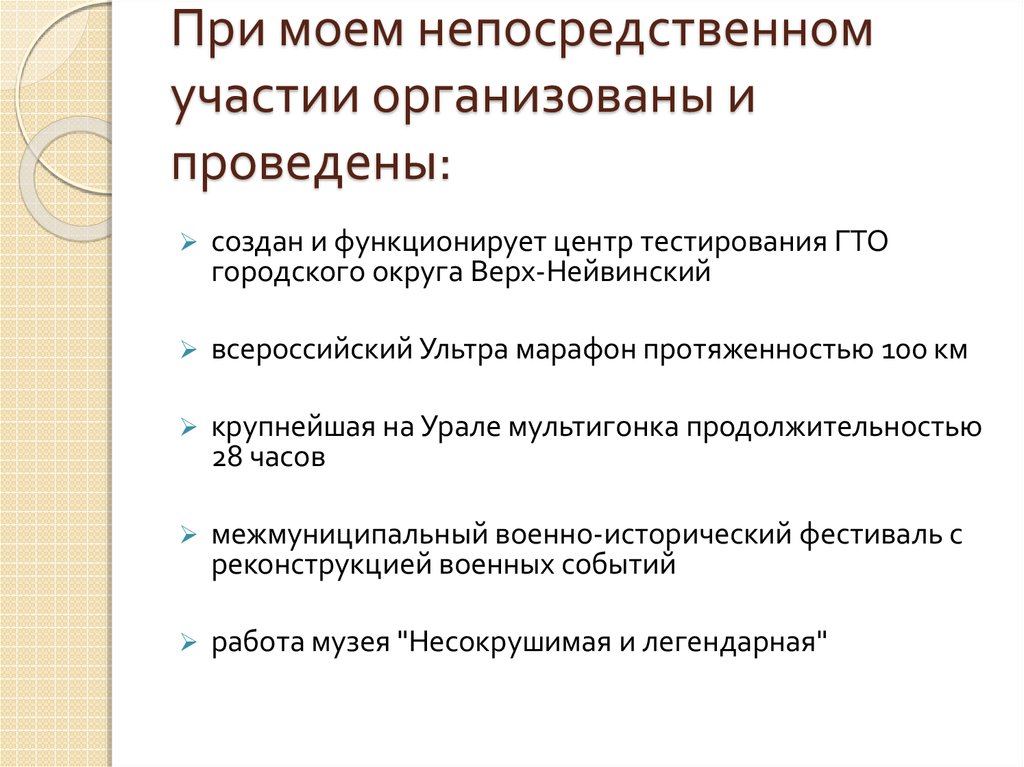 При моем непосредственном участии организованы и проведены:

➢ создан и функционирует центр тестирования ГТО городского округа Верх-Нейвинский

➢ всероссийский Ультра марафон протяженностью 100 км

➢ крупнейшая на Урале мультигонка продолжительностью 28 часов

➢ межмуниципальный военно-исторический фестиваль с реконструкцией военных событий

➢ работа музея "Несокрушимая и легендарная"